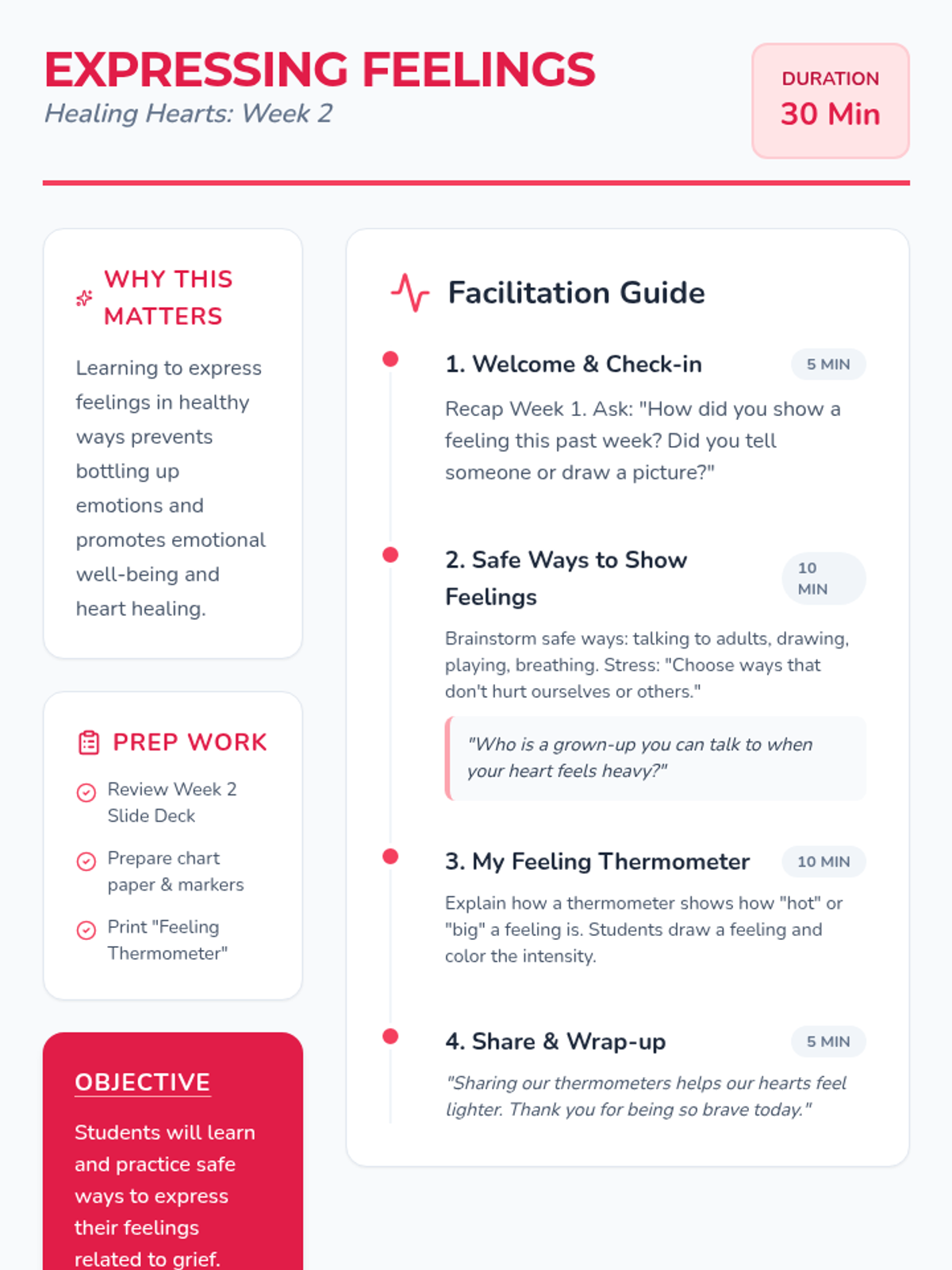 EXPRESSING FEELINGS
Healing Hearts: Week 2

DURATION
30 Min

WHY THIS MATTERS

Learning to express feelings in healthy ways prevents bottling up emotions and promotes emotional well-being and heart healing.

PREP WORK

Review Week 2 Slide Deck

Prepare chart paper & markers

Print "Feeling Thermometer"

OBJECTIVE

Students will learn and practice safe ways to express their feelings related to grief.

Facilitation Guide

1. Welcome & Check-in
5 MIN

Recap Week 1. Ask: "How did you show a feeling this past week? Did you tell someone or draw a picture?"

2. Safe Ways to Show Feelings
10 MIN

Brainstorm safe ways: talking to adults, drawing, playing, breathing. Stress: "Choose ways that don't hurt ourselves or others."

"Who is a grown-up you can talk to when your heart feels heavy?"

3. My Feeling Thermometer
10 MIN

Explain how a thermometer shows how "hot" or "big" a feeling is. Students draw a feeling and color the intensity.

4. Share & Wrap-up
5 MIN

"Sharing our thermometers helps our hearts feel lighter. Thank you for being so brave today."